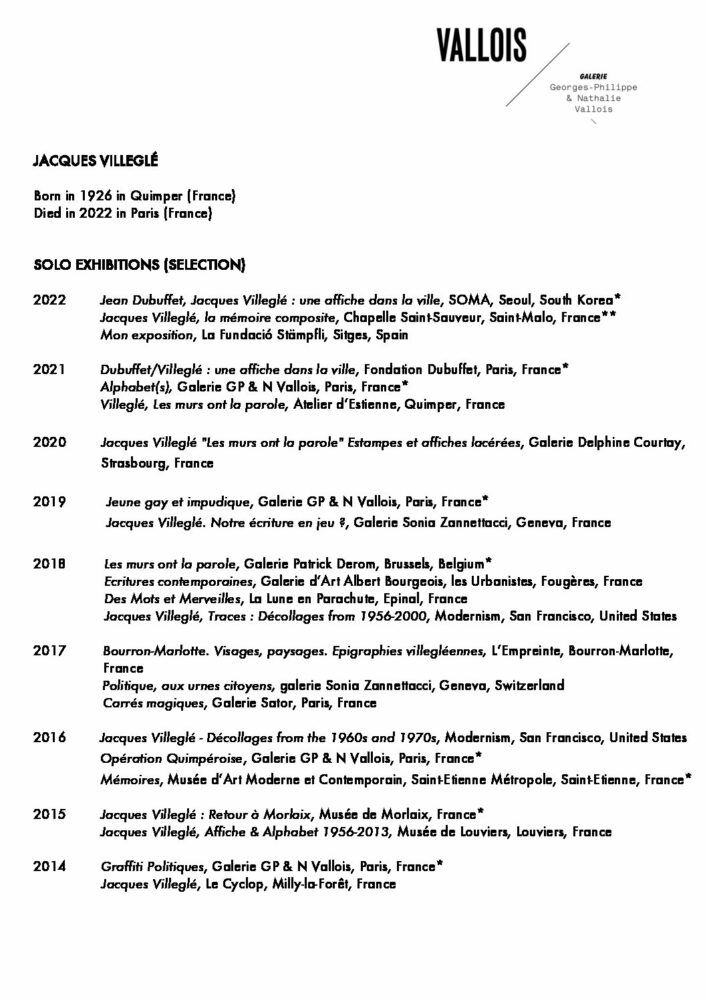 VALLOIS

GALERIE
Georges-Philippe
& Nathalie
Vallois

JACQUES VILLEGLÉ

Born in 1926 in Quimper (France)
Died in 2022 in Paris (France)

SOLO EXHIBITIONS (SELECTION)

2022 Jean Dubuffet, Jacques Villeglé : une affiche dans la ville, SOMA, Seoul, South Korea*
Jacques Villeglé, la mémoire composite, Chapelle Saint-Sauveur, Saint-Malo, France**
Mon exposition, La Fundació Stämpfli, Sitges, Spain

2021 Dubuffet/Villeglé : une affiche dans la ville, Fondation Dubuffet, Paris, France*
Alphabet(s), Galerie GP & N Vallois, Paris, France*
Villeglé, Les murs ont la parole, Atelier d'Estienne, Quimper, France

2020 Jacques Villeglé "Les murs ont la parole" Estampes et affiches lacérées, Galerie Delphine Courtay, Strasbourg, France

2019 Jeune gay et impudique, Galerie GP & N Vallois, Paris, France*
Jacques Villeglé. Notre écriture en jeu ?, Galerie Sonia Zannettacci, Geneva, France

2018 Les murs ont la parole, Galerie Patrick Derom, Brussels, Belgium*
Ecritures contemporaines, Galerie d'Art Albert Bourgeois, les Urbanistes, Fougères, France
Des Mots et Merveilles, La Lune en Parachute, Epinal, France
Jacques Villeglé, Traces : Décollages from 1956-2000, Modernism, San Francisco, United States

2017 Bourron-Marlotte. Visages, paysages. Epigraphies villegléennes, L'Empreinte, Bourron-Marlotte, France
Politique, aux urnes citoyens, galerie Sonia Zannettacci, Geneva, Switzerland
Carrés magiques, Galerie Sator, Paris, France

2016 Jacques Villeglé - Décollages from the 1960s and 1970s, Modernism, San Francisco, United States
Opération Quimpéroise, Galerie GP & N Vallois, Paris, France*
Mémoires, Musée d'Art Moderne et Contemporain, Saint-Etienne Métropole, Saint-Etienne, France*

2015 Jacques Villeglé : Retour à Morlaix, Musée de Morlaix, France*
Jacques Villeglé, Affiche & Alphabet 1956-2013, Musée de Louviers, Louviers, France

2014 Graffiti Politiques, Galerie GP & N Vallois, Paris, France*
Jacques Villeglé, Le Cyclop, Milly-la-Forêt, France